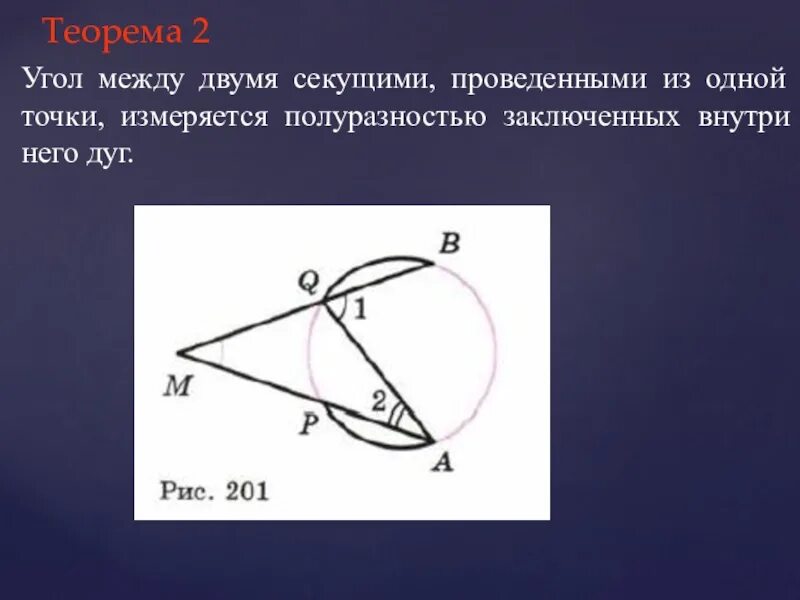 Теорема 2

Угол между двумя секущими, проведенными из одной точки, измеряется полуразностью заключенных внутри него дуг.

B
Q
1
M
2
P
A
Рис. 201